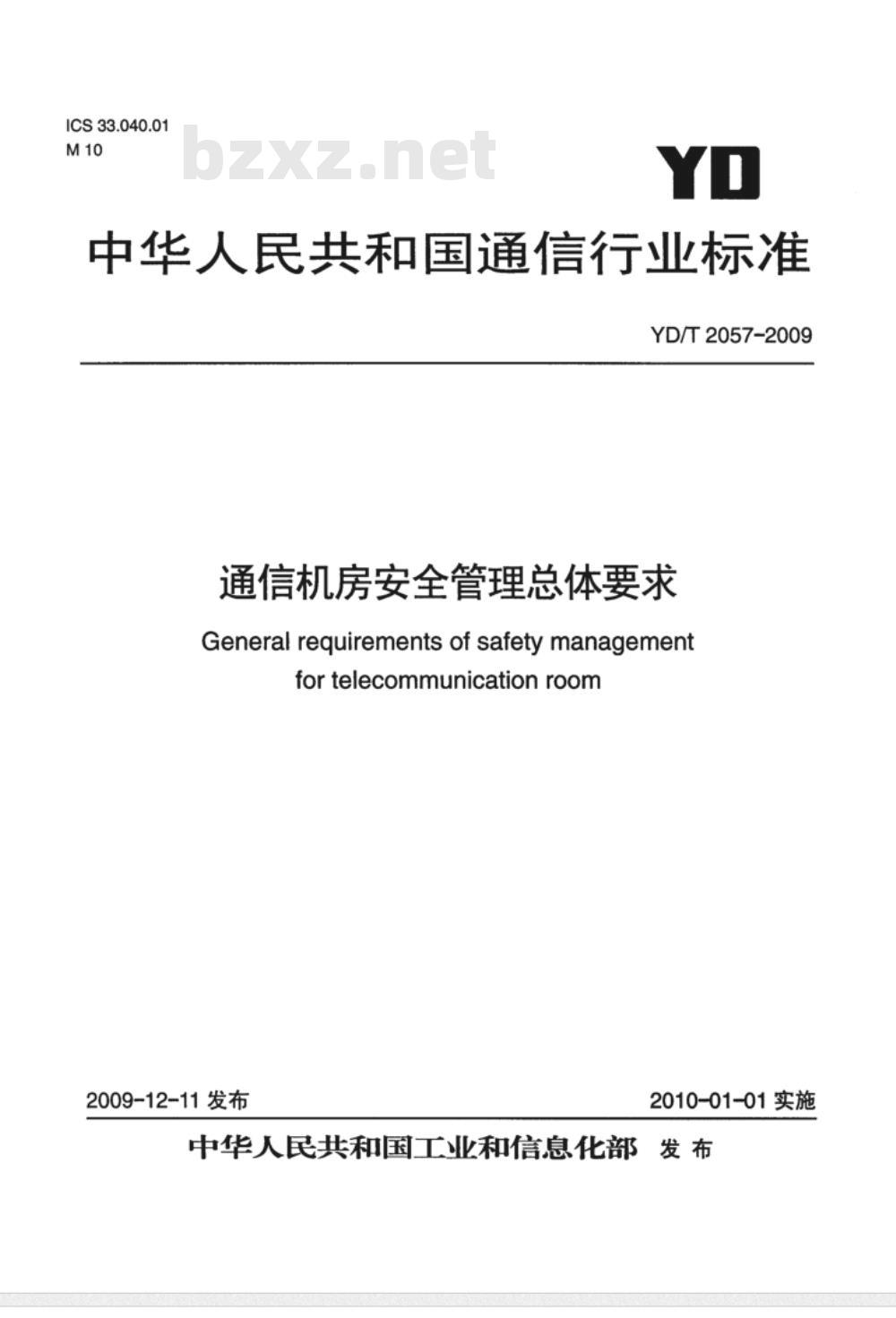 ICS 33.040.01
M 10

bzxz.net

YD

中华人民共和国通信行业标准

YD/T 2057-2009

通信机房安全管理总体要求

General requirements of safety management for telecommunication room

2009-12-11 发布

2010-01-01 实施

中华人民共和国工业和信息化部 发布